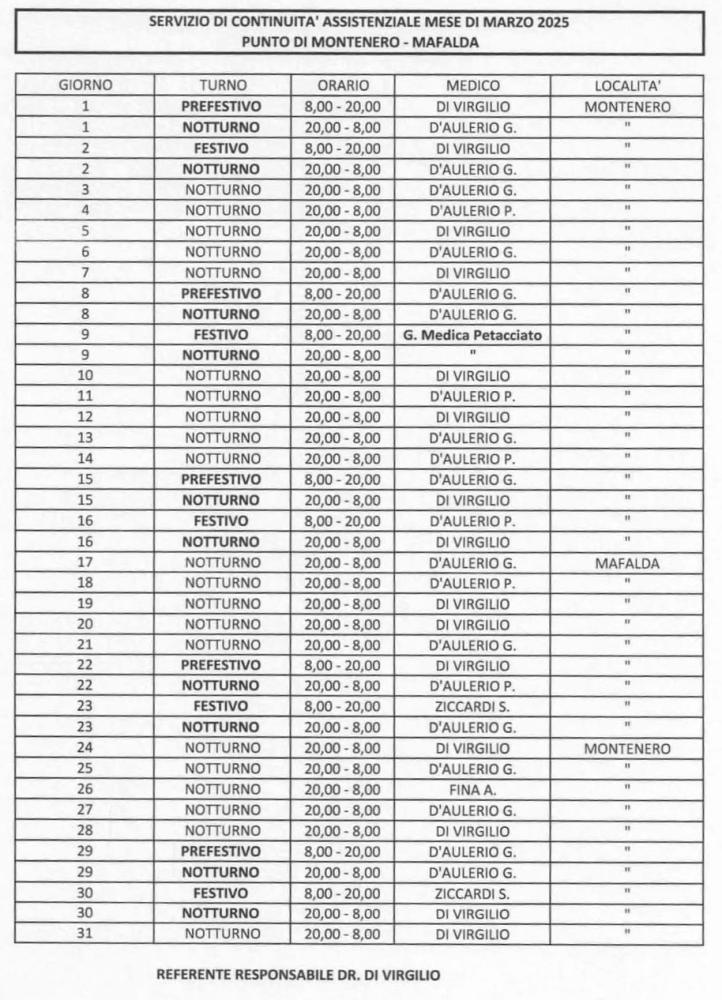 SERVIZIO DI CONTINUITA' ASSISTENZIALE MESE DI MARZO 2025
PUNTO DI MONTENERO - MAFALDA

| GIORNO | TURNO | ORARIO | MEDICO | LOCALITA' |
|---|---|---|---|---|
| 1 | PREFESTIVO | 8,00 - 20,00 | DI VIRGILIO | MONTENERO |
| 1 | NOTTURNO | 20,00 - 8,00 | D'AULERIO G. | " |
| 2 | FESTIVO | 8,00 - 20,00 | DI VIRGILIO | " |
| 2 | NOTTURNO | 20,00 - 8,00 | D'AULERIO G. | " |
| 3 | NOTTURNO | 20,00 - 8,00 | D'AULERIO G. | " |
| 4 | NOTTURNO | 20,00 - 8,00 | D'AULERIO P. | " |
| 5 | NOTTURNO | 20,00 - 8,00 | DI VIRGILIO | " |
| 6 | NOTTURNO | 20,00 - 8,00 | D'AULERIO G. | " |
| 7 | NOTTURNO | 20,00 - 8,00 | DI VIRGILIO | " |
| 8 | PREFESTIVO | 8,00 - 20,00 | D'AULERIO G. | " |
| 8 | NOTTURNO | 20,00 - 8,00 | D'AULERIO G. | " |
| 9 | FESTIVO | 8,00 - 20,00 | G. Medica Petacciato | " |
| 9 | NOTTURNO | 20,00 - 8,00 | " | " |
| 10 | NOTTURNO | 20,00 - 8,00 | DI VIRGILIO | " |
| 11 | NOTTURNO | 20,00 - 8,00 | D'AULERIO P. | " |
| 12 | NOTTURNO | 20,00 - 8,00 | DI VIRGILIO | " |
| 13 | NOTTURNO | 20,00 - 8,00 | D'AULERIO G. | " |
| 14 | NOTTURNO | 20,00 - 8,00 | D'AULERIO P. | " |
| 15 | PREFESTIVO | 8,00 - 20,00 | D'AULERIO G. | " |
| 15 | NOTTURNO | 20,00 - 8,00 | DI VIRGILIO | " |
| 16 | FESTIVO | 8,00 - 20,00 | D'AULERIO P. | " |
| 16 | NOTTURNO | 20,00 - 8,00 | DI VIRGILIO | " |
| 17 | NOTTURNO | 20,00 - 8,00 | D'AULERIO G. | MAFALDA |
| 18 | NOTTURNO | 20,00 - 8,00 | D'AULERIO P. | " |
| 19 | NOTTURNO | 20,00 - 8,00 | DI VIRGILIO | " |
| 20 | NOTTURNO | 20,00 - 8,00 | DI VIRGILIO | " |
| 21 | NOTTURNO | 20,00 - 8,00 | D'AULERIO G. | " |
| 22 | PREFESTIVO | 8,00 - 20,00 | DI VIRGILIO | " |
| 22 | NOTTURNO | 20,00 - 8,00 | D'AULERIO P. | " |
| 23 | FESTIVO | 8,00 - 20,00 | ZICCARDI S. | " |
| 23 | NOTTURNO | 20,00 - 8,00 | D'AULERIO G. | " |
| 24 | NOTTURNO | 20,00 - 8,00 | DI VIRGILIO | MONTENERO |
| 25 | NOTTURNO | 20,00 - 8,00 | D'AULERIO G. | " |
| 26 | NOTTURNO | 20,00 - 8,00 | FINA A. | " |
| 27 | NOTTURNO | 20,00 - 8,00 | D'AULERIO G. | " |
| 28 | NOTTURNO | 20,00 - 8,00 | DI VIRGILIO | " |
| 29 | PREFESTIVO | 8,00 - 20,00 | D'AULERIO G. | " |
| 29 | NOTTURNO | 20,00 - 8,00 | D'AULERIO G. | " |
| 30 | FESTIVO | 8,00 - 20,00 | ZICCARDI S. | " |
| 30 | NOTTURNO | 20,00 - 8,00 | DI VIRGILIO | " |
| 31 | NOTTURNO | 20,00 - 8,00 | DI VIRGILIO | " |

REFERENTE RESPONSABILE DR. DI VIRGILIO